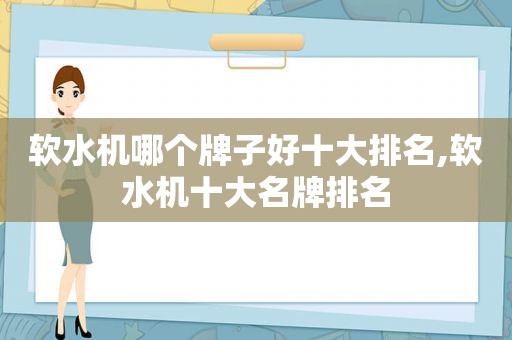 软水机哪个牌子好十大排名,软水机十大名牌排名